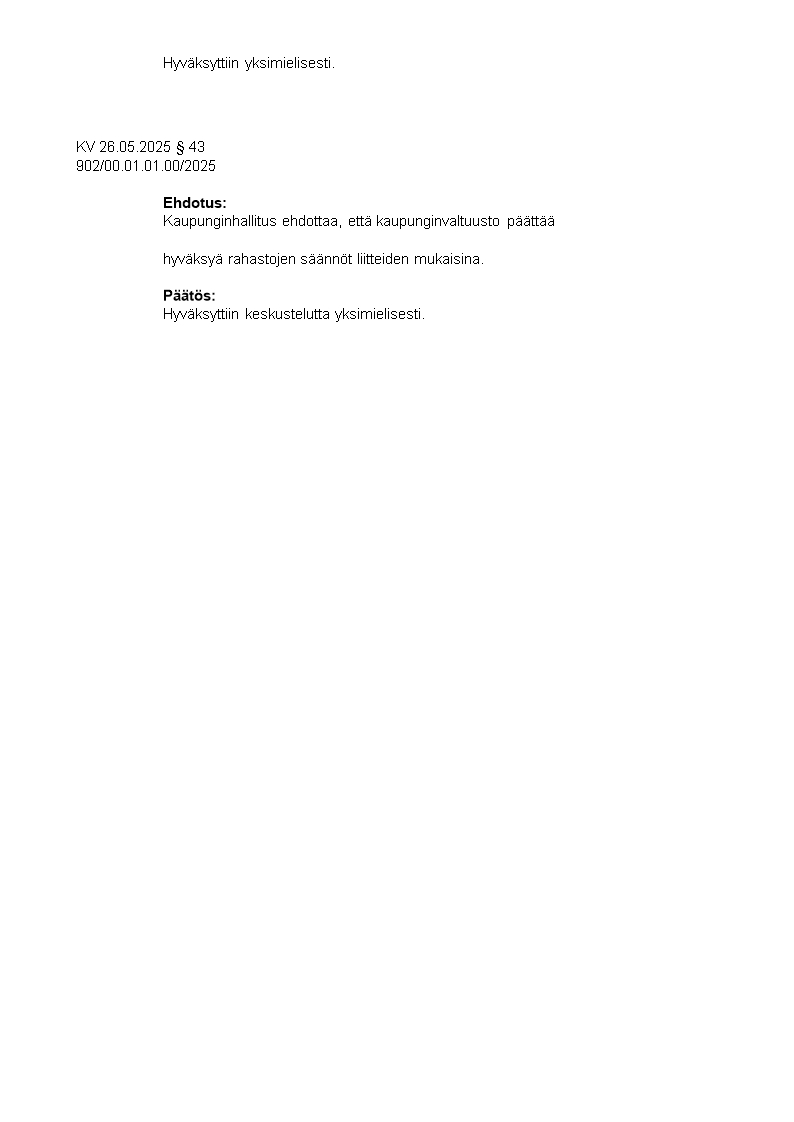 Hyväksyttiin yksimielisesti.

KV 26.05.2025 § 43
902/00.01.01.00/2025

Ehdotus:
Kaupunginhallitus ehdottaa, että kaupunginvaltuusto päättää

hyväksyä rahastojen säännöt liitteiden mukaisina.

Päätös:
Hyväksyttiin keskustelutta yksimielisesti.